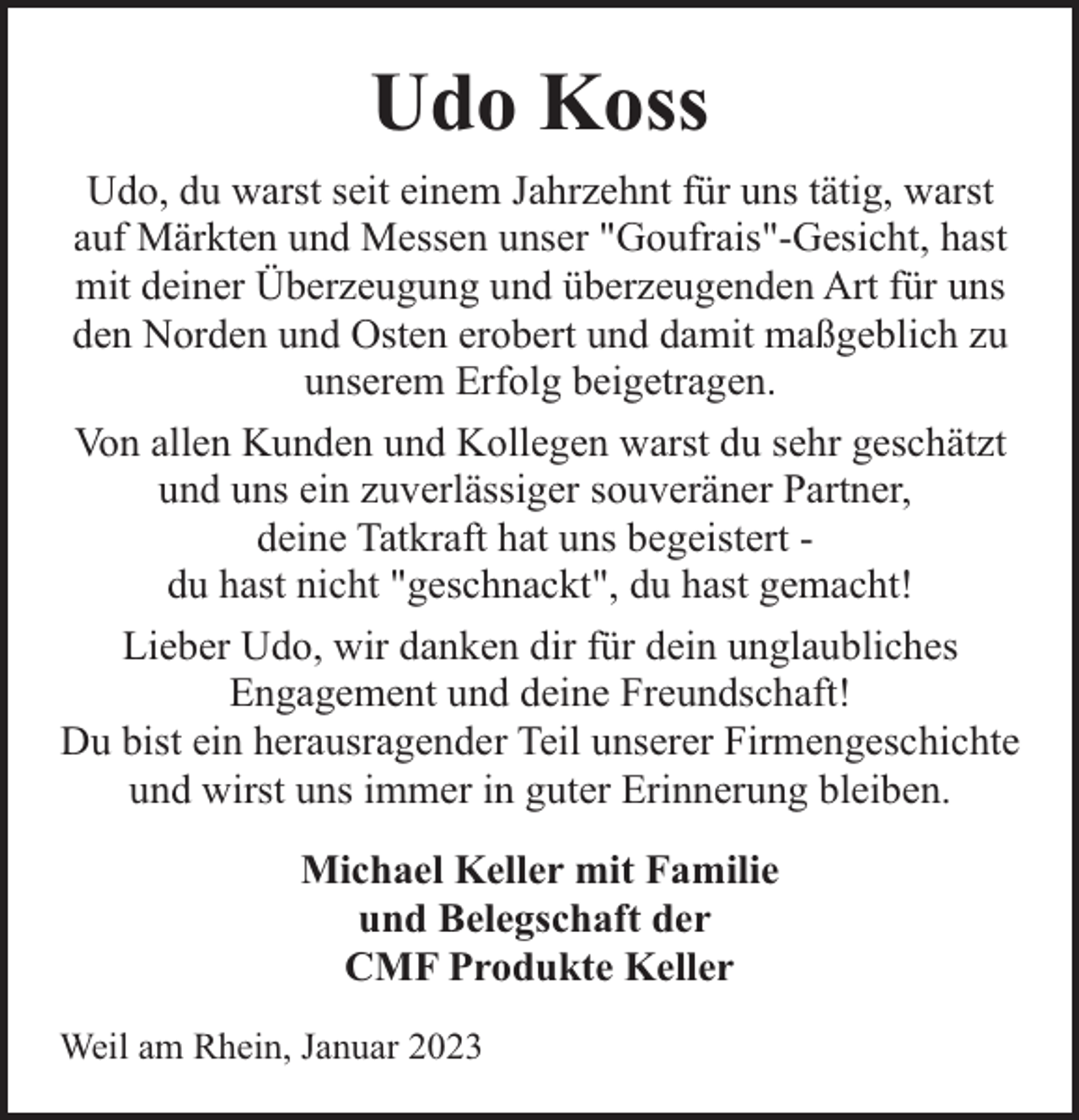 Udo Koss

Udo, du warst seit einem Jahrzehnt für uns tätig, warst auf Märkten und Messen unser "Goufrais"-Gesicht, hast mit deiner Überzeugung und überzeugenden Art für uns den Norden und Osten erobert und damit maßgeblich zu unserem Erfolg beigetragen.

Von allen Kunden und Kollegen warst du sehr geschätzt und uns ein zuverlässiger souveräner Partner, deine Tatkraft hat uns begeistert - du hast nicht "geschnackt", du hast gemacht!

Lieber Udo, wir danken dir für dein unglaubliches Engagement und deine Freundschaft! Du bist ein herausragender Teil unserer Firmengeschichte und wirst uns immer in guter Erinnerung bleiben.

Michael Keller mit Familie
und Belegschaft der
CMF Produkte Keller

Weil am Rhein, Januar 2023